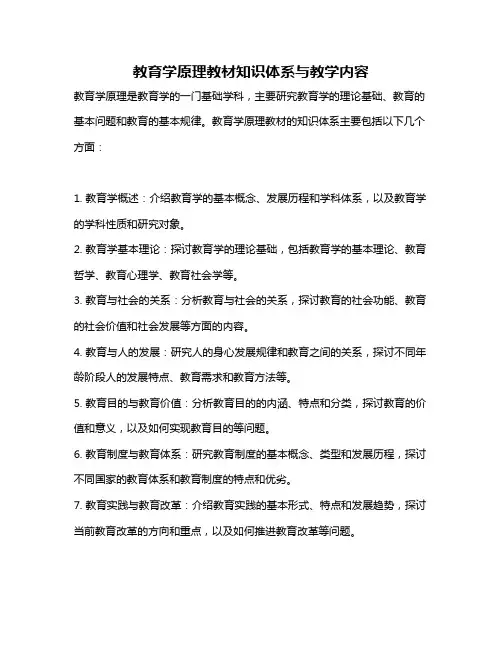 教育学原理教材知识体系与教学内容

教育学原理是教育学的一门基础学科，主要研究教育学的理论基础、教育的基本问题和教育的基本规律。教育学原理教材的知识体系主要包括以下几个方面：

1. 教育学概述：介绍教育学的基本概念、发展历程和学科体系，以及教育学的学科性质和研究对象。

2. 教育学基本理论：探讨教育学的理论基础，包括教育学的基本理论、教育哲学、教育心理学、教育社会学等。

3. 教育与社会的关系：分析教育与社会的关系，探讨教育的社会功能、教育的社会价值和社会发展等方面的内容。

4. 教育与人的发展：研究人的身心发展规律和教育之间的关系，探讨不同年龄阶段人的发展特点、教育需求和教育方法等。

5. 教育目的与教育价值：分析教育目的的内涵、特点和分类，探讨教育的价值和意义，以及如何实现教育目的等问题。

6. 教育制度与教育体系：研究教育制度的基本概念、类型和发展历程，探讨不同国家的教育体系和教育制度的特点和优劣。

7. 教育实践与教育改革：介绍教育实践的基本形式、特点和发展趋势，探讨当前教育改革的方向和重点，以及如何推进教育改革等问题。